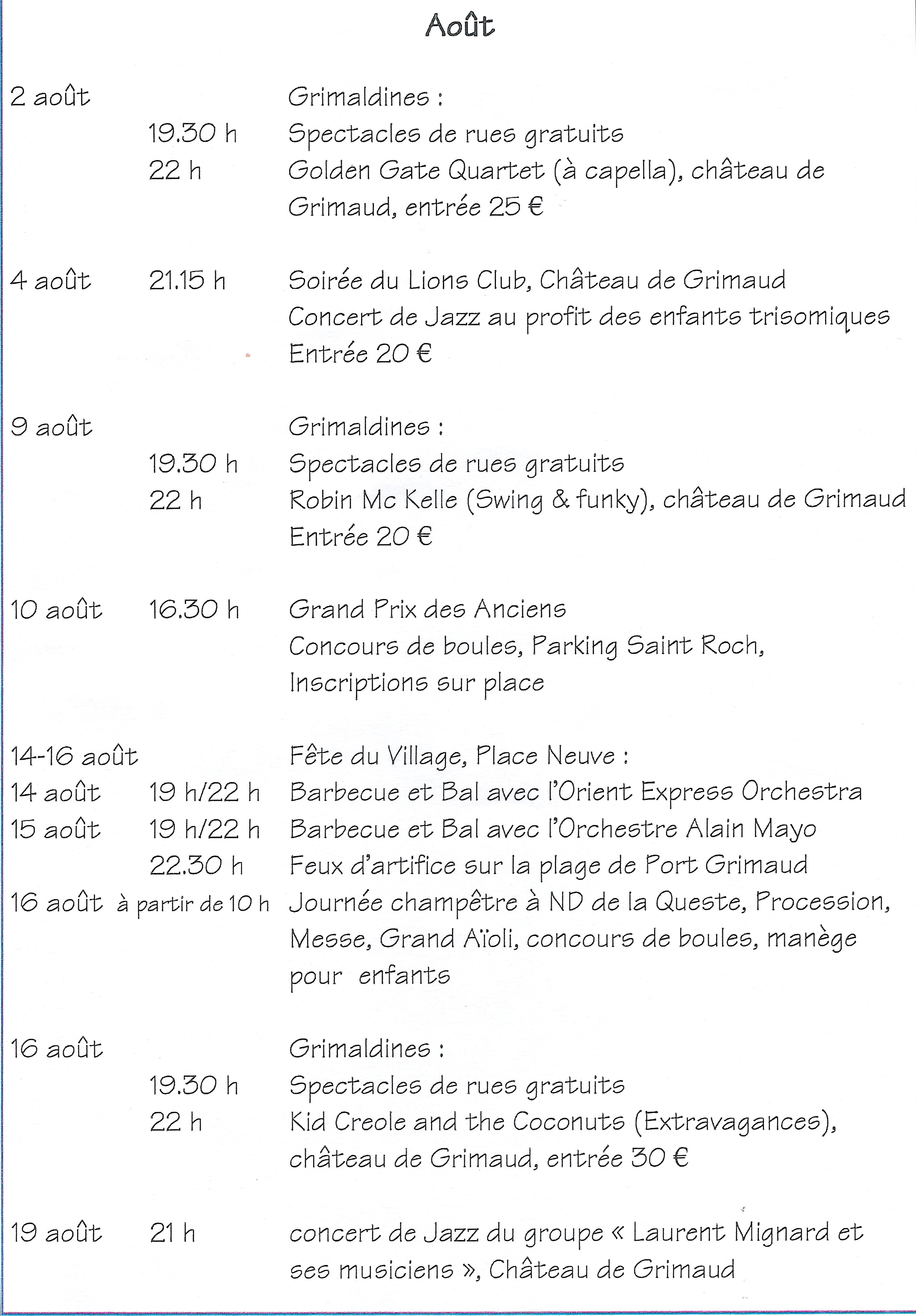 Août

2 août Grimaldines :
19.30 h Spectacles de rues gratuits
22 h Golden Gate Quartet (à capella), château de Grimaud, entrée 25 €

4 août 21.15 h Soirée du Lions Club, Château de Grimaud
Concert de Jazz au profit des enfants trisomiques
Entrée 20 €

9 août Grimaldines :
19.30 h Spectacles de rues gratuits
22 h Robin Mc Kelle (Swing & funky), château de Grimaud
Entrée 20 €

10 août 16.30 h Grand Prix des Anciens
Concours de boules, Parking Saint Roch,
Inscriptions sur place

14-16 août Fête du Village, Place Neuve :
14 août 19 h/22 h Barbecue et Bal avec l'Orient Express Orchestra
15 août 19 h/22 h Barbecue et Bal avec l'Orchestre Alain Mayo
22.30 h Feux d'artifice sur la plage de Port Grimaud
16 août à partir de 10 h Journée champêtre à ND de la Queste, Procession, Messe, Grand Aïoli, concours de boules, manège pour enfants

16 août Grimaldines :
19.30 h Spectacles de rues gratuits
22 h Kid Creole and the Coconuts (Extravagances), château de Grimaud, entrée 30 €

19 août 21 h concert de Jazz du groupe « Laurent Mignard et ses musiciens », Château de Grimaud